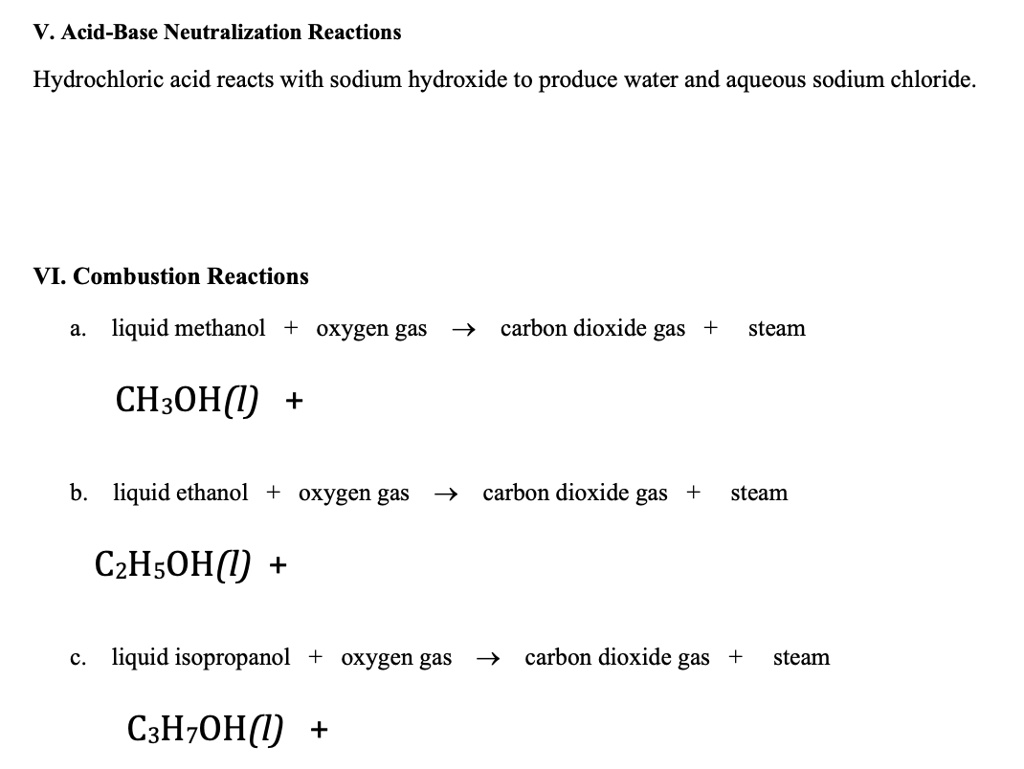 V. Acid-Base Neutralization Reactions

Hydrochloric acid reacts with sodium hydroxide to produce water and aqueous sodium chloride.

VI. Combustion Reactions

a. liquid methanol + oxygen gas → carbon dioxide gas + steam

$CH_3OH(l)$ +

b. liquid ethanol + oxygen gas → carbon dioxide gas + steam

$C_2H_5OH(l)$ +

c. liquid isopropanol + oxygen gas → carbon dioxide gas + steam

$C_3H_7OH(l)$ +